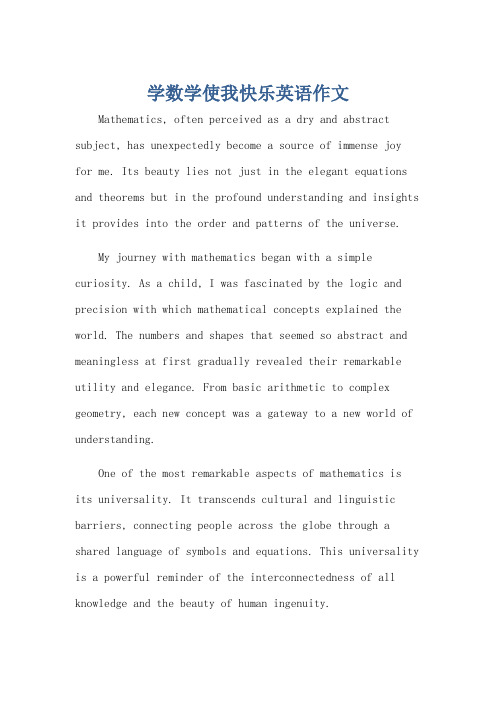 学数学使我快乐英语作文

Mathematics, often perceived as a dry and abstract subject, has unexpectedly become a source of immense joy for me. Its beauty lies not just in the elegant equations and theorems but in the profound understanding and insights it provides into the order and patterns of the universe.

My journey with mathematics began with a simple curiosity. As a child, I was fascinated by the logic and precision with which mathematical concepts explained the world. The numbers and shapes that seemed so abstract and meaningless at first gradually revealed their remarkable utility and elegance. From basic arithmetic to complex geometry, each new concept was a gateway to a new world of understanding.

One of the most remarkable aspects of mathematics is its universality. It transcends cultural and linguistic barriers, connecting people across the globe through a shared language of symbols and equations. This universality is a powerful reminder of the interconnectedness of all knowledge and the beauty of human ingenuity.